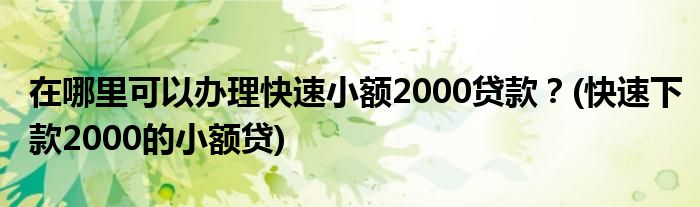 在哪里可以办理快速小额2000贷款？(快速下款2000的小额贷)